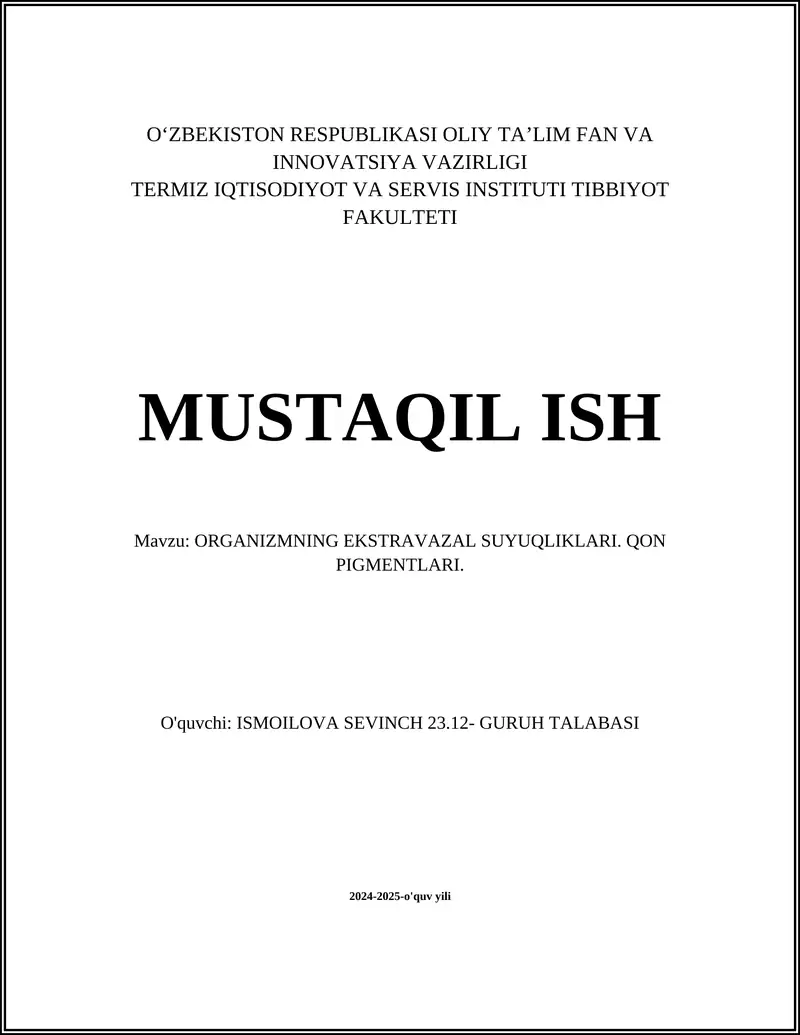 O‘ZBEKISTON RESPUBLIKASI OLIY TA’LIM FAN VA INNOVATSIYA VAZIRLIGI
TERMIZ IQTISODIYOT VA SERVIS INSTITUTI TIBBIYOT FAKULTETI

MUSTAQIL ISH

Mavzu: ORGANIZMNING EKSTRAVAZAL SUYUQLIKLARI. QON PIGMENTLARI.

O'quvchi: ISMOILOVA SEVINCH 23.12- GURUH TALABASI

2024-2025-o'quv yili